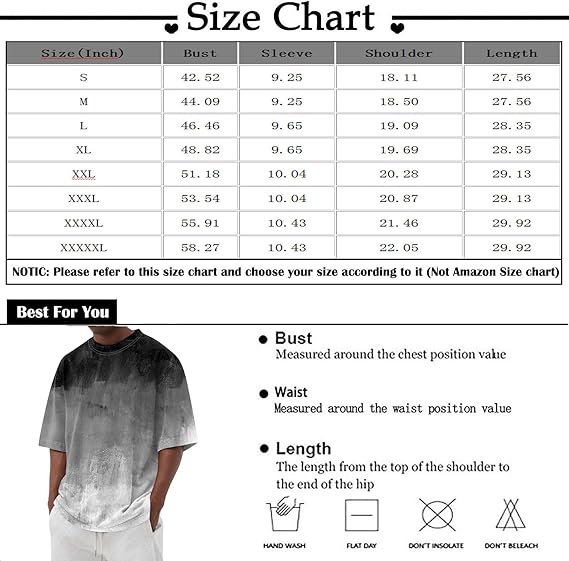 Size Chart

| Size(Inch) | Bust | Sleeve | Shoulder | Length |
|---|---|---|---|---|
| S | 42.52 | 9.25 | 18.11 | 27.56 |
| M | 44.09 | 9.25 | 18.50 | 27.56 |
| L | 46.46 | 9.65 | 19.09 | 28.35 |
| XL | 48.82 | 9.65 | 19.69 | 28.35 |
| XXL | 51.18 | 10.04 | 20.28 | 29.13 |
| XXXL | 53.54 | 10.04 | 20.87 | 29.13 |
| XXXXL | 55.91 | 10.43 | 21.46 | 29.92 |
| XXXXXL | 58.27 | 10.43 | 22.05 | 29.92 |

NOTIC: Please refer to this size chart and choose your size according to it (Not Amazon Size chart)

Best For You

Bust
Measured around the chest position value

Waist
Measured around the waist position value

Length
The length from the top of the shoulder to the end of the hip

HAND WASH
FLAT DAY
DON'T INSOLATE
DON'T BELEACH